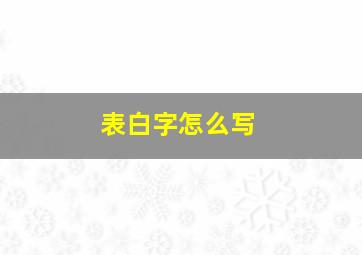 表白字怎么写